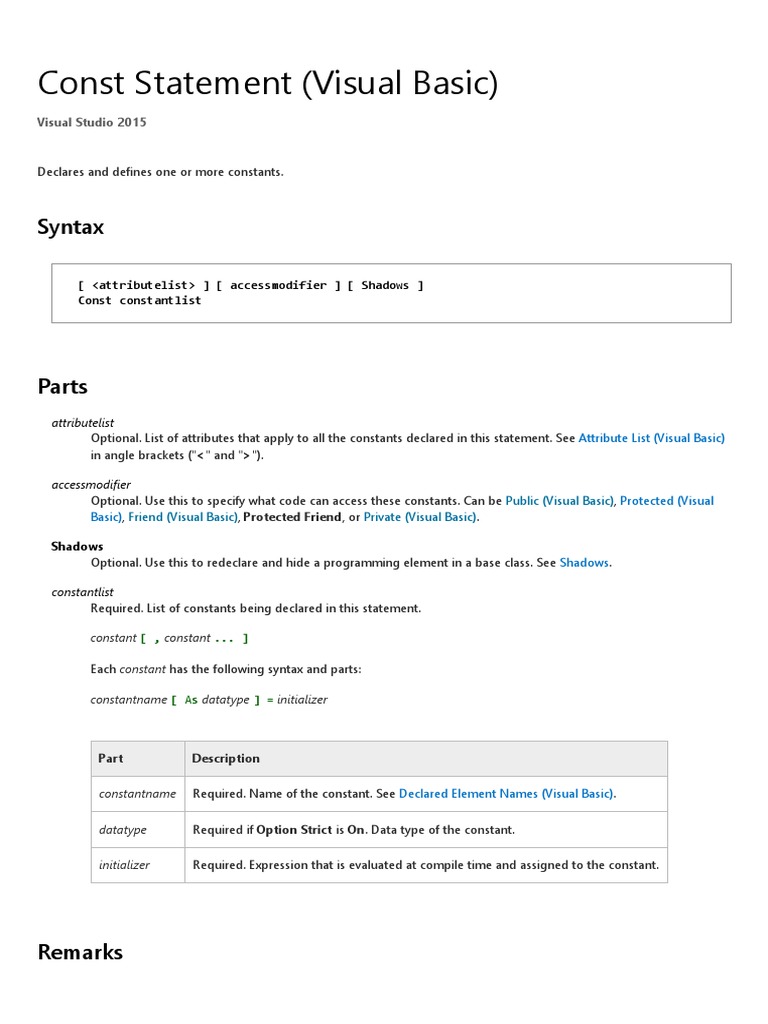 Const Statement (Visual Basic)

Visual Studio 2015

Declares and defines one or more constants.

Syntax

[ <attributelist> ] [ accessmodifier ] [ Shadows ]
Const constantlist

Parts

attributelist
Optional. List of attributes that apply to all the constants declared in this statement. See Attribute List (Visual Basic) in angle brackets ("<" and ">").

accessmodifier
Optional. Use this to specify what code can access these constants. Can be Public (Visual Basic), Protected (Visual Basic), Friend (Visual Basic), Protected Friend, or Private (Visual Basic).

Shadows
Optional. Use this to redeclare and hide a programming element in a base class. See Shadows.

constantlist
Required. List of constants being declared in this statement.

constant [ , constant ... ]

Each constant has the following syntax and parts:

constantname [ As datatype ] = initializer

| Part | Description |
|---|---|
| constantname | Required. Name of the constant. See Declared Element Names (Visual Basic). |
| datatype | Required if Option Strict is On. Data type of the constant. |
| initializer | Required. Expression that is evaluated at compile time and assigned to the constant. |

Remarks